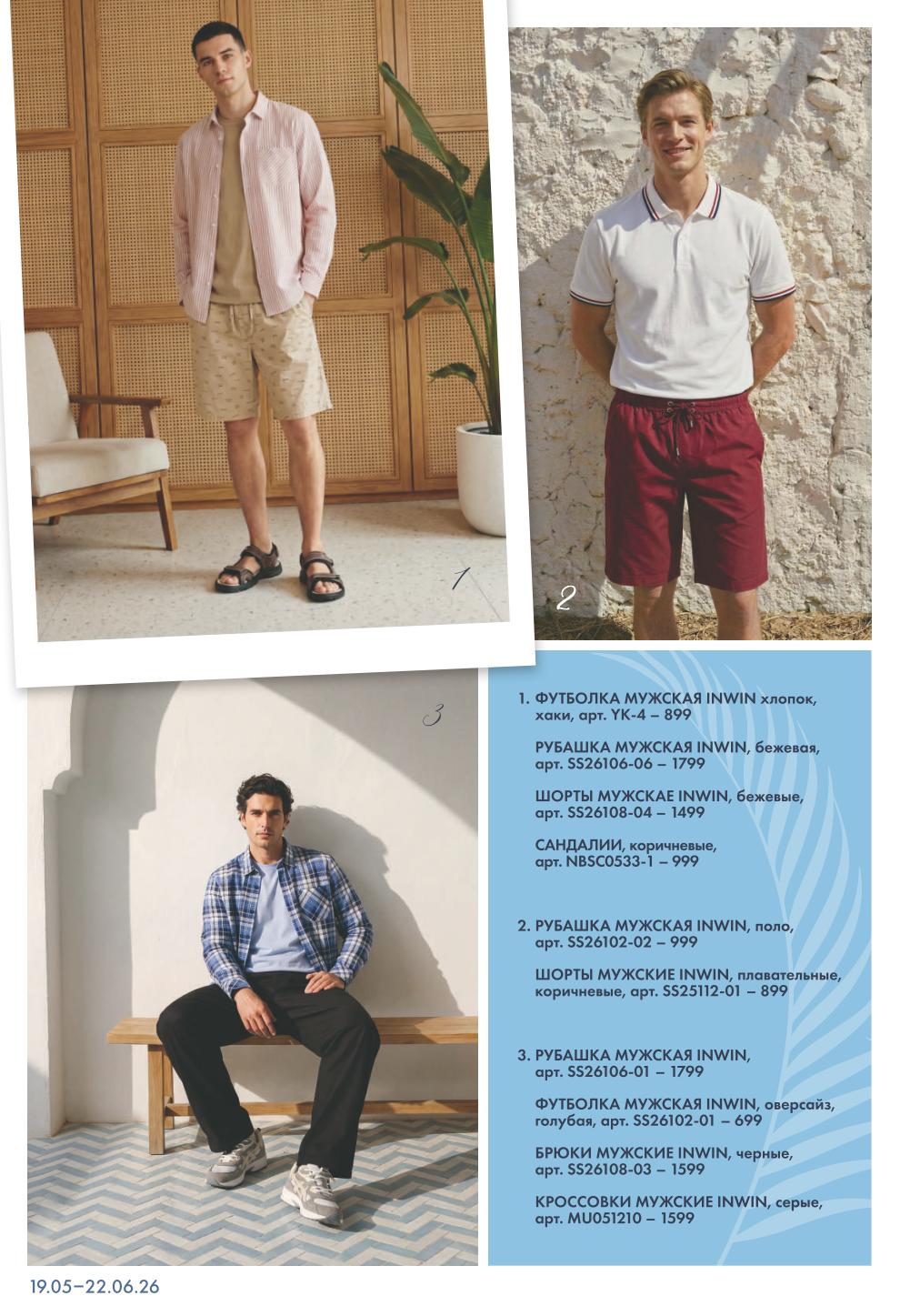 1

2

3

1. ФУТБОЛКА МУЖСКАЯ INWIN хлопок, хаки, арт. YK-4 – 899

РУБАШКА МУЖСКАЯ INWIN, бежевая, арт. SS26106-06 – 1799

ШОРТЫ МУЖСКАЕ INWIN, бежевые, арт. SS26108-04 – 1499

САНДАЛИИ, коричневые, арт. NBSC0533-1 – 999

2. РУБАШКА МУЖСКАЯ INWIN, поло, арт. SS26102-02 – 999

ШОРТЫ МУЖСКИЕ INWIN, плавательные, коричневые, арт. SS25112-01 – 899

3. РУБАШКА МУЖСКАЯ INWIN, арт. SS26106-01 – 1799

ФУТБОЛКА МУЖСКАЯ INWIN, оверсайз, голубая, арт. SS26102-01 – 699

БРЮКИ МУЖСКИЕ INWIN, черные, арт. SS26108-03 – 1599

КРОССОВКИ МУЖСКИЕ INWIN, серые, арт. MU051210 – 1599

19.05–22.06.26